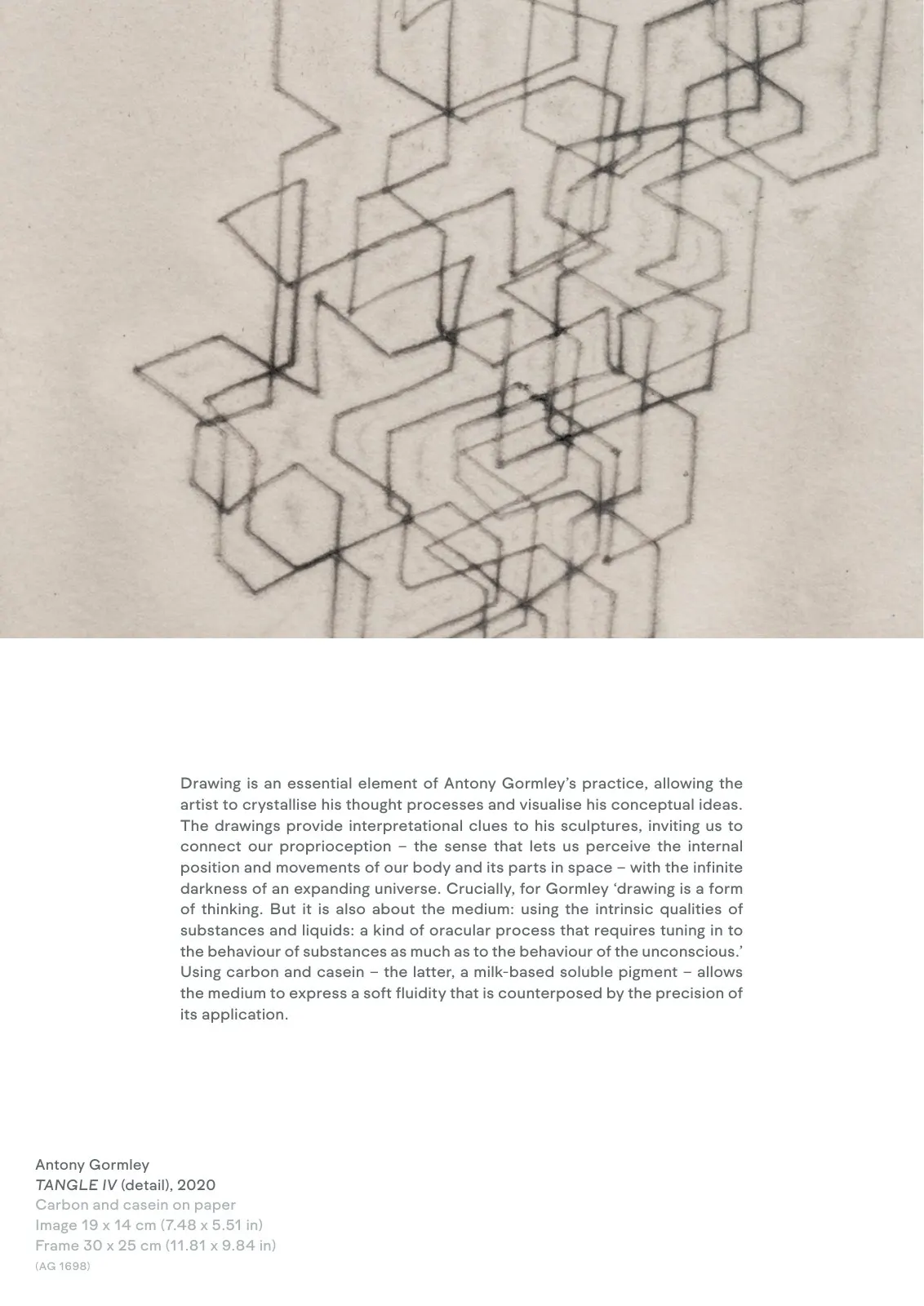 Drawing is an essential element of Antony Gormley's practice, allowing the artist to crystallise his thought processes and visualise his conceptual ideas. The drawings provide interpretational clues to his sculptures, inviting us to connect our proprioception – the sense that lets us perceive the internal position and movements of our body and its parts in space – with the infinite darkness of an expanding universe. Crucially, for Gormley 'drawing is a form of thinking. But it is also about the medium: using the intrinsic qualities of substances and liquids: a kind of oracular process that requires tuning in to the behaviour of substances as much as to the behaviour of the unconscious.' Using carbon and casein – the latter, a milk-based soluble pigment – allows the medium to express a soft fluidity that is counterposed by the precision of its application.

Antony Gormley
TANGLE IV (detail), 2020
Carbon and casein on paper
Image 19 x 14 cm (7.48 x 5.51 in)
Frame 30 x 25 cm (11.81 x 9.84 in)
(AG 1698)